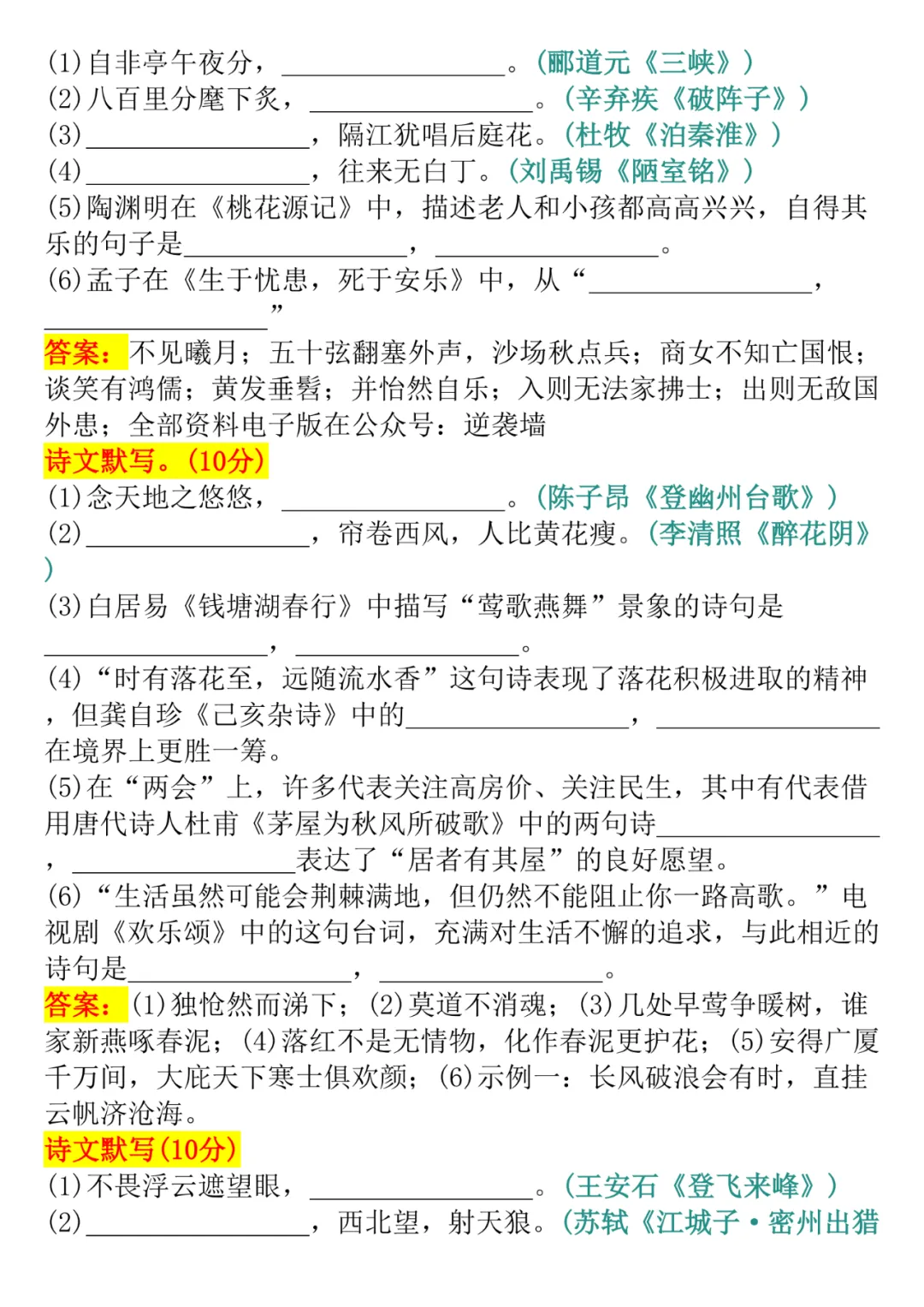 (1)自非亭午夜分，________________。(郦道元《三峡》)
(2)八百里分麾下炙，________________。(辛弃疾《破阵子》)
(3)________________，隔江犹唱后庭花。(杜牧《泊秦淮》)
(4)________________，往来无白丁。(刘禹锡《陋室铭》)
(5)陶渊明在《桃花源记》中，描述老人和小孩都高高兴兴，自得其乐的句子是________________，________________。
(6)孟子在《生于忧患，死于安乐》中，从“________________，________________”
答案：不见曦月；五十弦翻塞外声，沙场秋点兵；商女不知亡国恨；谈笑有鸿儒；黄发垂髫；并怡然自乐；入则无法家拂士；出则无敌国外患；全部资料电子版在公众号：逆袭墙

诗文默写。(10分)
(1)念天地之悠悠，________________。(陈子昂《登幽州台歌》)
(2)________________，帘卷西风，人比黄花瘦。(李清照《醉花阴》)
(3)白居易《钱塘湖春行》中描写“莺歌燕舞”景象的诗句是________________，________________。
(4)“时有落花至，远随流水香”这句诗表现了落花积极进取的精神，但龚自珍《己亥杂诗》中的________________，________________在境界上更胜一筹。
(5)在“两会”上，许多代表关注高房价、关注民生，其中有代表借用唐代诗人杜甫《茅屋为秋风所破歌》中的两句诗________________，________________表达了“居者有其屋”的良好愿望。
(6)“生活虽然可能会荆棘满地，但仍然不能阻止你一路高歌。”电视剧《欢乐颂》中的这句台词，充满对生活不懈的追求，与此相近的诗句是________________，________________。
答案：(1)独怆然而涕下；(2)莫道不消魂；(3)几处早莺争暖树，谁家新燕啄春泥；(4)落红不是无情物，化作春泥更护花；(5)安得广厦千万间，大庇天下寒士俱欢颜；(6)示例一：长风破浪会有时，直挂云帆济沧海。

诗文默写(10分)
(1)不畏浮云遮望眼，________________。(王安石《登飞来峰》)
(2)________________，西北望，射天狼。(苏轼《江城子·密州出猎